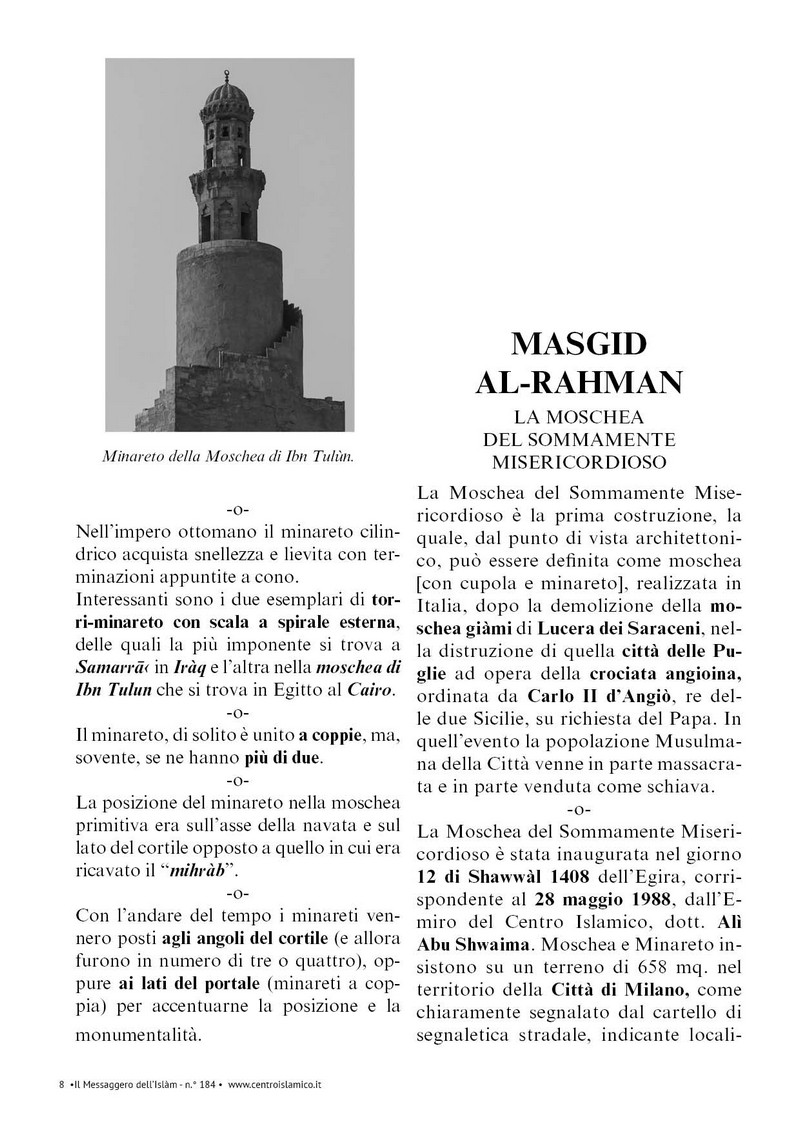 Minareto della Moschea di Ibn Tulùn.

-o-

Nell'impero ottomano il minareto cilindrico acquista snellezza e lievita con terminazioni appuntite a cono.

Interessanti sono i due esemplari di torri-minareto con scala a spirale esterna, delle quali la più imponente si trova a Samarrā‹ in Iràq e l'altra nella moschea di Ibn Tulun che si trova in Egitto al Cairo.

-o-

Il minareto, di solito è unito a coppie, ma, sovente, se ne hanno più di due.

-o-

La posizione del minareto nella moschea primitiva era sull'asse della navata e sul lato del cortile opposto a quello in cui era ricavato il "mihràb".

-o-

Con l'andare del tempo i minareti vennero posti agli angoli del cortile (e allora furono in numero di tre o quattro), oppure ai lati del portale (minareti a coppia) per accentuarne la posizione e la monumentalità.

MASGID AL-RAHMAN

LA MOSCHEA DEL SOMMAMENTE MISERICORDIOSO

La Moschea del Sommamente Misericordioso è la prima costruzione, la quale, dal punto di vista architettonico, può essere definita come moschea [con cupola e minareto], realizzata in Italia, dopo la demolizione della moschea giàmi di Lucera dei Saraceni, nella distruzione di quella città delle Puglie ad opera della crociata angioina, ordinata da Carlo II d'Angiò, re delle due Sicilie, su richiesta del Papa. In quell'evento la popolazione Musulmana della Città venne in parte massacrata e in parte venduta come schiava.

-o-

La Moschea del Sommamente Misericordioso è stata inaugurata nel giorno 12 di Shawwàl 1408 dell'Egira, corrispondente al 28 maggio 1988, dall'Emiro del Centro Islamico, dott. Alì Abu Shwaima. Moschea e Minareto insistono su un terreno di 658 mq. nel territorio della Città di Milano, come chiaramente segnalato dal cartello di segnaletica stradale, indicante locali-

8 •Il Messaggero dell'Islàm - n.° 184 • www.centroislamico.it